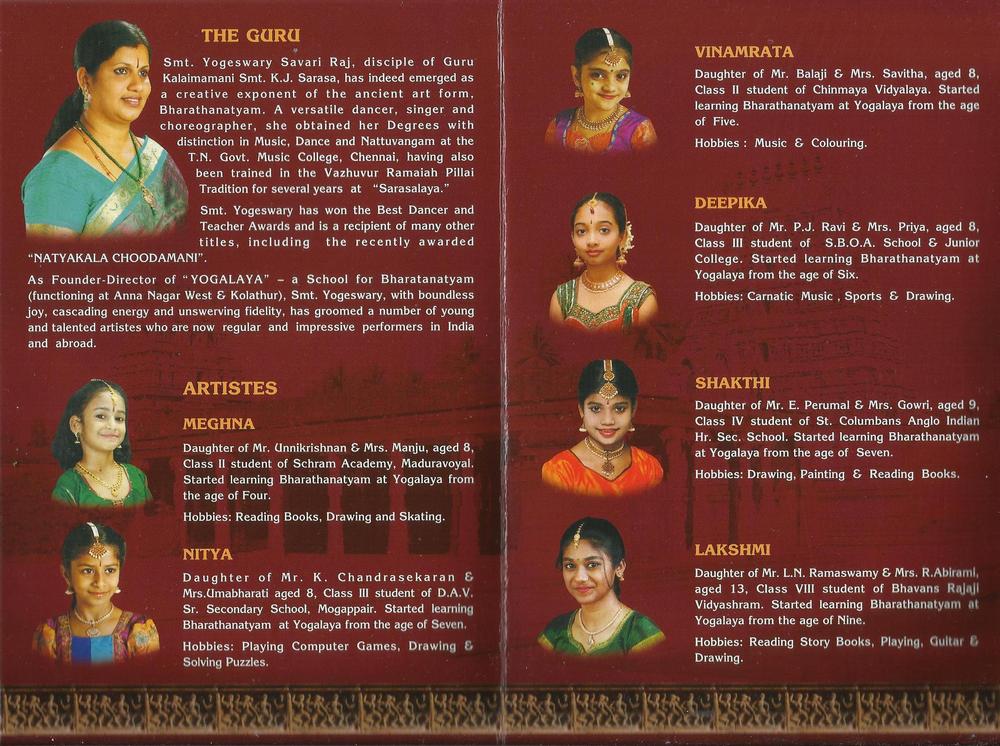 THE GURU

Smt. Yogeswary Savari Raj, disciple of Guru Kalaimamani Smt. K.J. Sarasa, has indeed emerged as a creative exponent of the ancient art form, Bharathanatyam. A versatile dancer, singer and choreographer, she obtained her Degrees with distinction in Music, Dance and Nattuvangam at the T.N. Govt. Music College, Chennai, having also been trained in the Vazhuvur Ramaiah Pillai Tradition for several years at "Sarasalaya."

Smt. Yogeswary has won the Best Dancer and Teacher Awards and is a recipient of many other titles, including the recently awarded "NATYAKALA CHOODAMANI".

As Founder-Director of "YOGALAYA" – a School for Bharatanatyam (functioning at Anna Nagar West & Kolathur), Smt. Yogeswary, with boundless joy, cascading energy and unswerving fidelity, has groomed a number of young and talented artistes who are now regular and impressive performers in India and abroad.

ARTISTES

MEGHNA

Daughter of Mr. Unnikrishnan & Mrs. Manju, aged 8, Class II student of Schram Academy, Maduravoyal. Started learning Bharathanatyam at Yogalaya from the age of Four.

Hobbies: Reading Books, Drawing and Skating.

NITYA

Daughter of Mr. K. Chandrasekaran & Mrs.Umabharati aged 8, Class III student of D.A.V. Sr. Secondary School, Mogappair. Started learning Bharathanatyam at Yogalaya from the age of Seven.

Hobbies: Playing Computer Games, Drawing & Solving Puzzles.

VINAMRATA

Daughter of Mr. Balaji & Mrs. Savitha, aged 8, Class II student of Chinmaya Vidyalaya. Started learning Bharathanatyam at Yogalaya from the age of Five.

Hobbies : Music & Colouring.

DEEPIKA

Daughter of Mr. P.J. Ravi & Mrs. Priya, aged 8, Class III student of S.B.O.A. School & Junior College. Started learning Bharathanatyam at Yogalaya from the age of Six.

Hobbies: Carnatic Music , Sports & Drawing.

SHAKTHI

Daughter of Mr. E. Perumal & Mrs. Gowri, aged 9, Class IV student of St. Columbans Anglo Indian Hr. Sec. School. Started learning Bharathanatyam at Yogalaya from the age of Seven.

Hobbies: Drawing, Painting & Reading Books.

LAKSHMI

Daughter of Mr. L.N. Ramaswamy & Mrs. R.Abirami, aged 13, Class VIII student of Bhavans Rajaji Vidyashram. Started learning Bharathanatyam at Yogalaya from the age of Nine.

Hobbies: Reading Story Books, Playing, Guitar & Drawing.